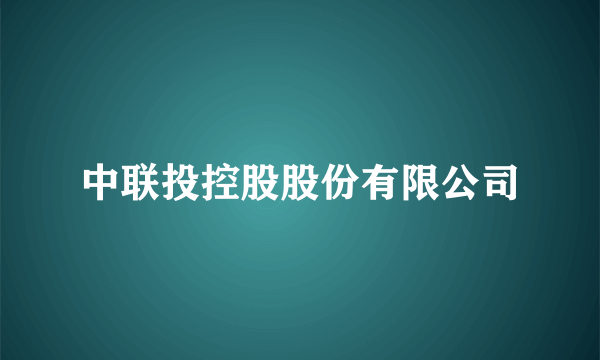 中联投控股股份有限公司